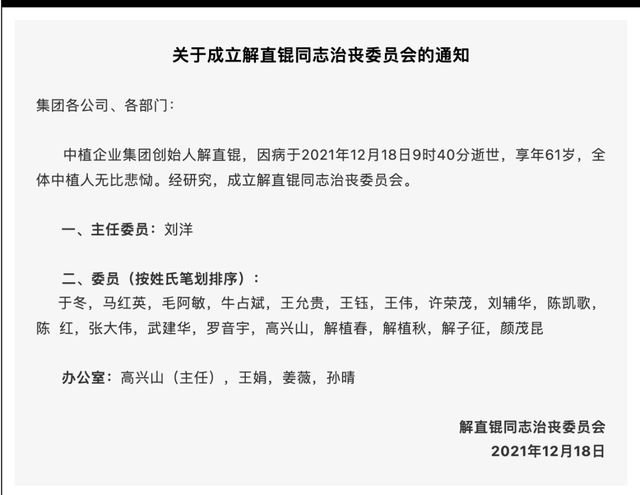 关于成立解直锟同志治丧委员会的通知

集团各公司、各部门：

中植企业集团创始人解直锟，因病于2021年12月18日9时40分逝世，享年61岁，全体中植人无比悲恸。经研究，成立解直锟同志治丧委员会。

一、主任委员：刘洋

二、委员（按姓氏笔划排序）：
于冬，马红英，毛阿敏，牛占斌，王允贵，王钰，王伟，许荣茂，刘辅华，陈凯歌，陈 红，张大伟，武建华，罗音宇，高兴山，解植春，解植秋，解子征，颜茂昆

办公室：高兴山（主任），王娟，姜薇，孙晴

解直锟同志治丧委员会
2021年12月18日